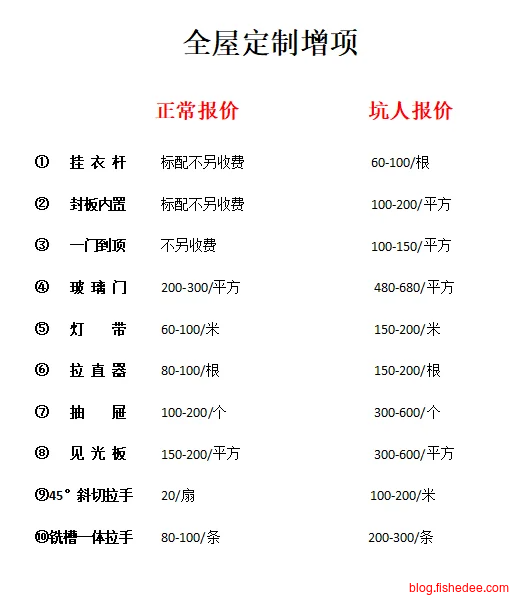 全屋定制增项

|  | 正常报价 | 坑人报价 |
|---|---|---|
| ① 挂衣杆 | 标配不另收费 | 60-100/根 |
| ② 封板内置 | 标配不另收费 | 100-200/平方 |
| ③ 一门到顶 | 不另收费 | 100-150/平方 |
| ④ 玻璃门 | 200-300/平方 | 480-680/平方 |
| ⑤ 灯带 | 60-100/米 | 150-200/米 |
| ⑥ 拉直器 | 80-100/根 | 150-200/根 |
| ⑦ 抽屉 | 100-200/个 | 300-600/个 |
| ⑧ 见光板 | 150-200/平方 | 300-600/平方 |
| ⑨45° 斜切拉手 | 20/扇 | 100-200/米 |
| ⑩铣槽一体拉手 | 80-100/条 | 200-300/条 |

blog.fishedee.com